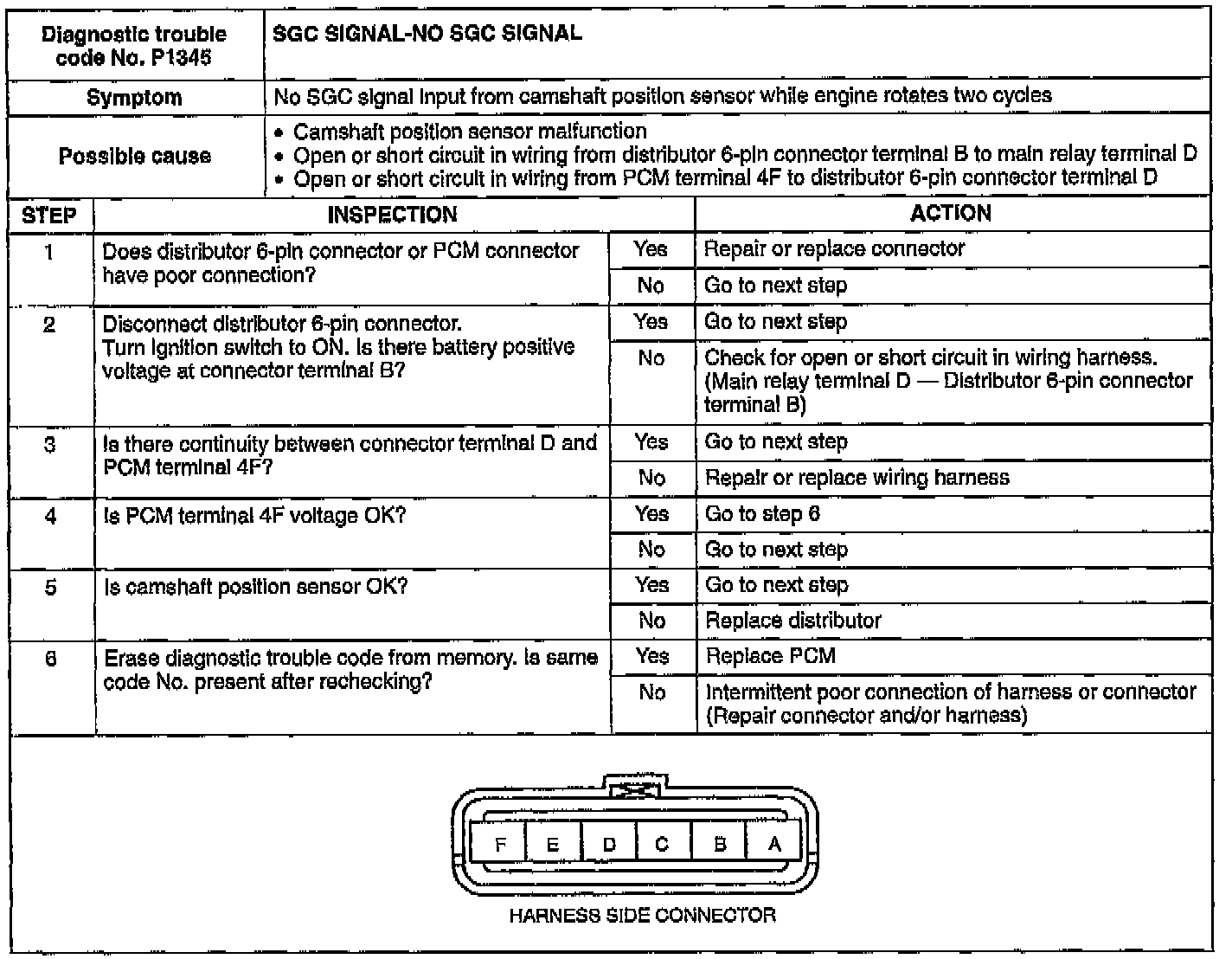 | Diagnostic trouble code No. P1345 | SGC SIGNAL-NO SGC SIGNAL |
|---|---|
| Symptom | No SGC signal input from camshaft position sensor while engine rotates two cycles |
| Possible cause | • Camshaft position sensor malfunction • Open or short circuit in wiring from distributor 6-pin connector terminal B to main relay terminal D • Open or short circuit in wiring from PCM terminal 4F to distributor 6-pin connector terminal D |

| STEP | INSPECTION | | ACTION |
|---|---|---|---|
| 1 | Does distributor 6-pin connector or PCM connector have poor connection? | Yes | Repair or replace connector |
| | | No | Go to next step |
| 2 | Disconnect distributor 6-pin connector. Turn ignition switch to ON. Is there battery positive voltage at connector terminal B? | Yes | Go to next step |
| | | No | Check for open or short circuit in wiring harness. (Main relay terminal D — Distributor 6-pin connector terminal B) |
| 3 | Is there continuity between connector terminal D and PCM terminal 4F? | Yes | Go to next step |
| | | No | Repair or replace wiring harness |
| 4 | Is PCM terminal 4F voltage OK? | Yes | Go to step 6 |
| | | No | Go to next step |
| 5 | Is camshaft position sensor OK? | Yes | Go to next step |
| | | No | Replace distributor |
| 6 | Erase diagnostic trouble code from memory. Is same code No. present after rechecking? | Yes | Replace PCM |
| | | No | Intermittent poor connection of harness or connector (Repair connector and/or harness) |

F E D C B A

HARNESS SIDE CONNECTOR